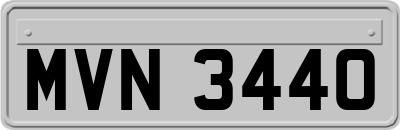 MVN 3440